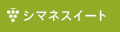 シマネスイート